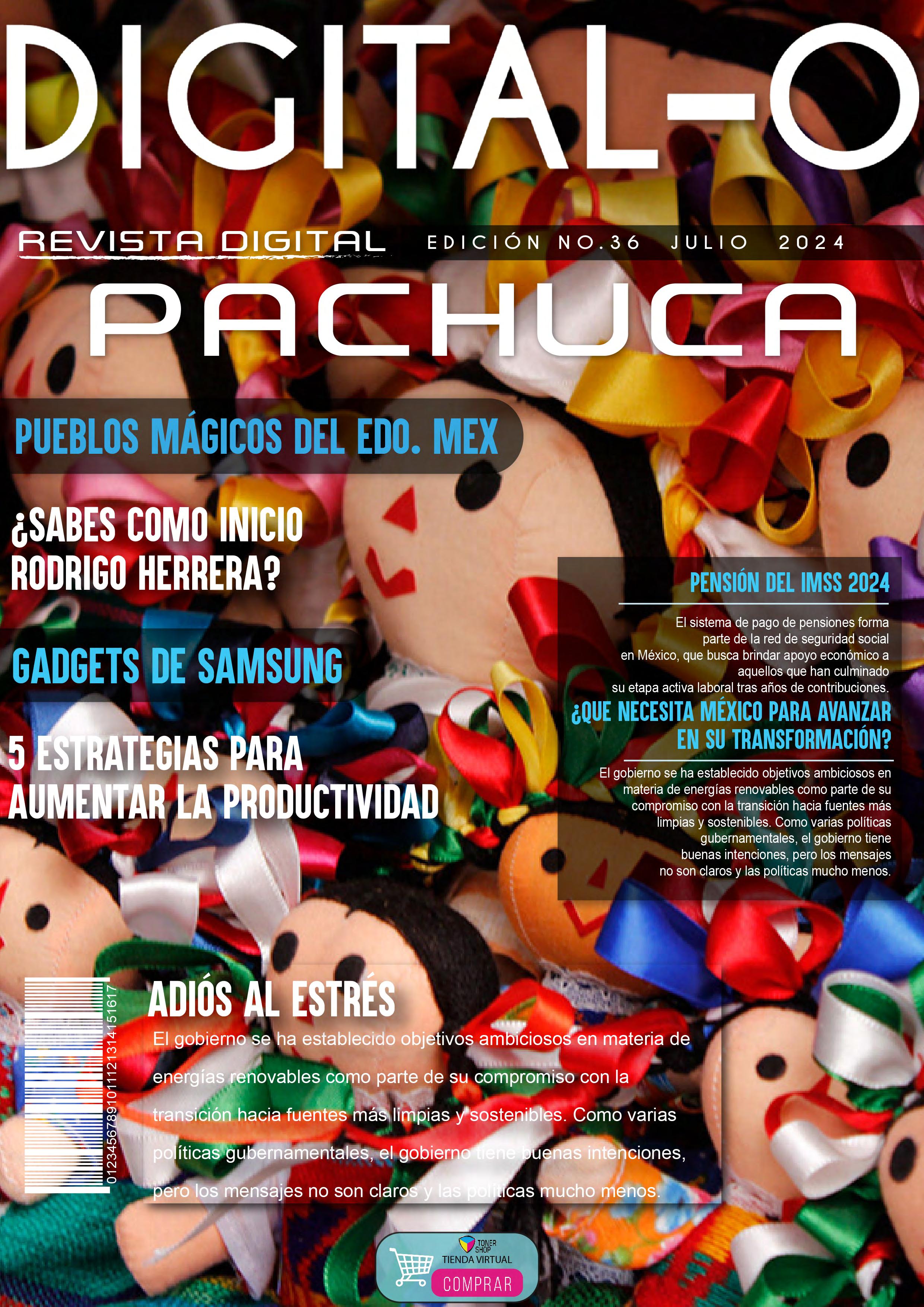 DIGITAL-O

REVISTA DIGITAL

EDICIÓN NO.36 JULIO 2024

PACHUCA

PUEBLOS MÁGICOS DEL EDO. MEX

¿SABES COMO INICIO RODRIGO HERRERA?

GADGETS DE SAMSUNG

5 ESTRATEGIAS PARA AUMENTAR LA PRODUCTIVIDAD

PENSIÓN DEL IMSS 2024

El sistema de pago de pensiones forma parte de la red de seguridad social en México, que busca brindar apoyo económico a aquellos que han culminado su etapa activa laboral tras años de contribuciones.

¿QUE NECESITA MÉXICO PARA AVANZAR EN SU TRANSFORMACIÓN?

El gobierno se ha establecido objetivos ambiciosos en materia de energías renovables como parte de su compromiso con la transición hacia fuentes más limpias y sostenibles. Como varias políticas gubernamentales, el gobierno tiene buenas intenciones, pero los mensajes no son claros y las políticas mucho menos.

01234567891011121314151617

ADIÓS AL ESTRÉS

El gobierno se ha establecido objetivos ambiciosos en materia de energías renovables como parte de su compromiso con la transición hacia fuentes más limpias y sostenibles. Como varias políticas gubernamentales, el gobierno tiene buenas intenciones, pero los mensajes no son claros y las políticas mucho menos.

TONER SHOP
TIENDA VIRTUAL
COMPRAR